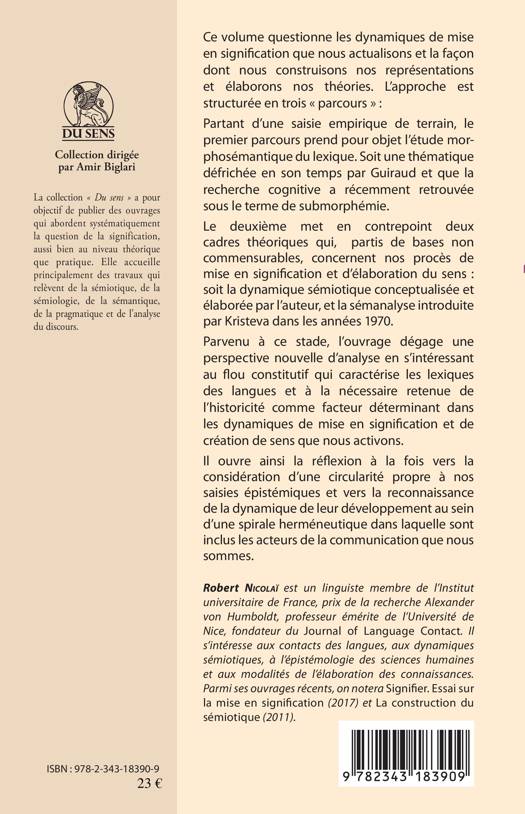 DU SENS

Collection dirigée par Amir Biglari

La collection « Du sens » a pour objectif de publier des ouvrages qui abordent systématiquement la question de la signification, aussi bien au niveau théorique que pratique. Elle accueille principalement des travaux qui relèvent de la sémiotique, de la sémiologie, de la sémantique, de la pragmatique et de l'analyse du discours.

ISBN : 978-2-343-18390-9
23 €

Ce volume questionne les dynamiques de mise en signification que nous actualisons et la façon dont nous construisons nos représentations et élaborons nos théories. L'approche est structurée en trois « parcours » :

Partant d'une saisie empirique de terrain, le premier parcours prend pour objet l'étude morphosémantique du lexique. Soit une thématique défrichée en son temps par Guiraud et que la recherche cognitive a récemment retrouvée sous le terme de submorphémie.

Le deuxième met en contrepoint deux cadres théoriques qui, partis de bases non commensurables, concernent nos procès de mise en signification et d'élaboration du sens : soit la dynamique sémiotique conceptualisée et élaborée par l'auteur, et la sémanalyse introduite par Kristeva dans les années 1970.

Parvenu à ce stade, l'ouvrage dégage une perspective nouvelle d'analyse en s'intéressant au flou constitutif qui caractérise les lexiques des langues et à la nécessaire retenue de l'historicité comme facteur déterminant dans les dynamiques de mise en signification et de création de sens que nous activons.

Il ouvre ainsi la réflexion à la fois vers la considération d'une circularité propre à nos saisies épistémiques et vers la reconnaissance de la dynamique de leur développement au sein d'une spirale herméneutique dans laquelle sont inclus les acteurs de la communication que nous sommes.

Robert Nicolaï est un linguiste membre de l'Institut universitaire de France, prix de la recherche Alexander von Humboldt, professeur émérite de l'Université de Nice, fondateur du Journal of Language Contact. Il s'intéresse aux contacts des langues, aux dynamiques sémiotiques, à l'épistémologie des sciences humaines et aux modalités de l'élaboration des connaissances. Parmi ses ouvrages récents, on notera Signifier. Essai sur la mise en signification (2017) et La construction du sémiotique (2011).

9 782343 183909